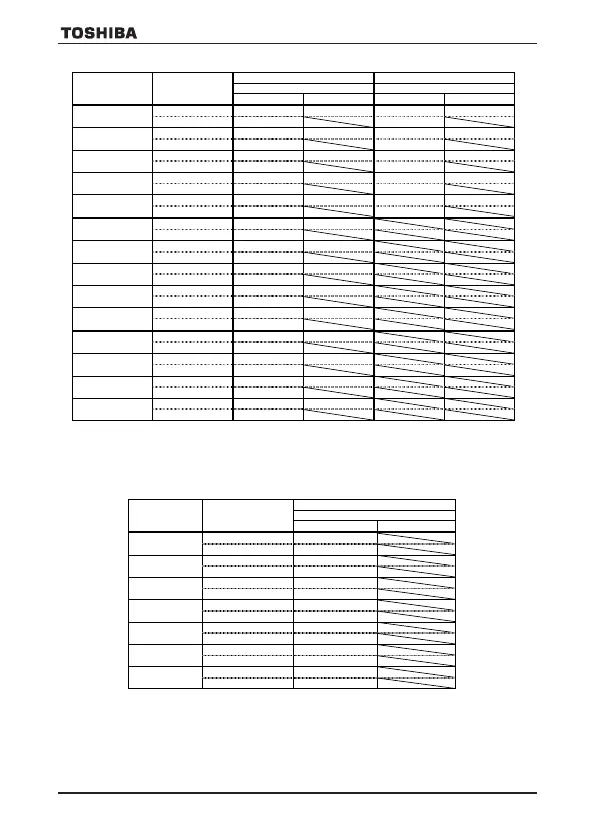 TOSHIBA